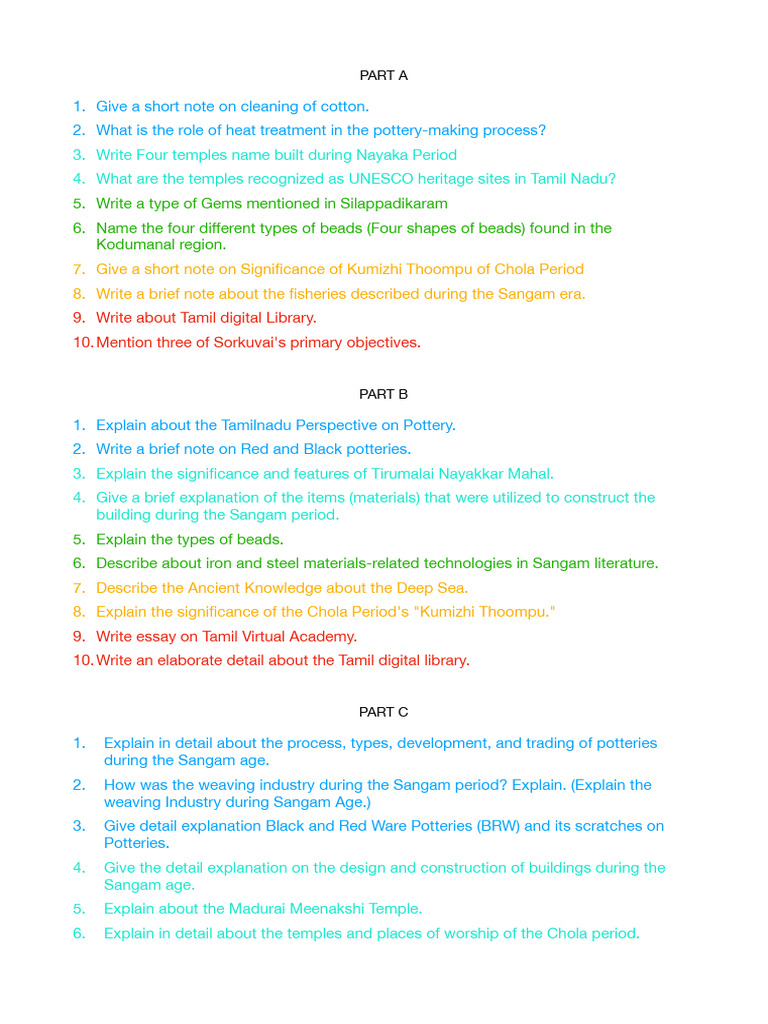 PART A

1. Give a short note on cleaning of cotton.
2. What is the role of heat treatment in the pottery-making process?
3. Write Four temples name built during Nayaka Period
4. What are the temples recognized as UNESCO heritage sites in Tamil Nadu?
5. Write a type of Gems mentioned in Silappadikaram
6. Name the four different types of beads (Four shapes of beads) found in the Kodumanal region.
7. Give a short note on Significance of Kumizhi Thoompu of Chola Period
8. Write a brief note about the fisheries described during the Sangam era.
9. Write about Tamil digital Library.
10. Mention three of Sorkuvai's primary objectives.

PART B

1. Explain about the Tamilnadu Perspective on Pottery.
2. Write a brief note on Red and Black potteries.
3. Explain the significance and features of Tirumalai Nayakkar Mahal.
4. Give a brief explanation of the items (materials) that were utilized to construct the building during the Sangam period.
5. Explain the types of beads.
6. Describe about iron and steel materials-related technologies in Sangam literature.
7. Describe the Ancient Knowledge about the Deep Sea.
8. Explain the significance of the Chola Period's "Kumizhi Thoompu."
9. Write essay on Tamil Virtual Academy.
10. Write an elaborate detail about the Tamil digital library.

PART C

1. Explain in detail about the process, types, development, and trading of potteries during the Sangam age.
2. How was the weaving industry during the Sangam period? Explain. (Explain the weaving Industry during Sangam Age.)
3. Give detail explanation Black and Red Ware Potteries (BRW) and its scratches on Potteries.
4. Give the detail explanation on the design and construction of buildings during the Sangam age.
5. Explain about the Madurai Meenakshi Temple.
6. Explain in detail about the temples and places of worship of the Chola period.